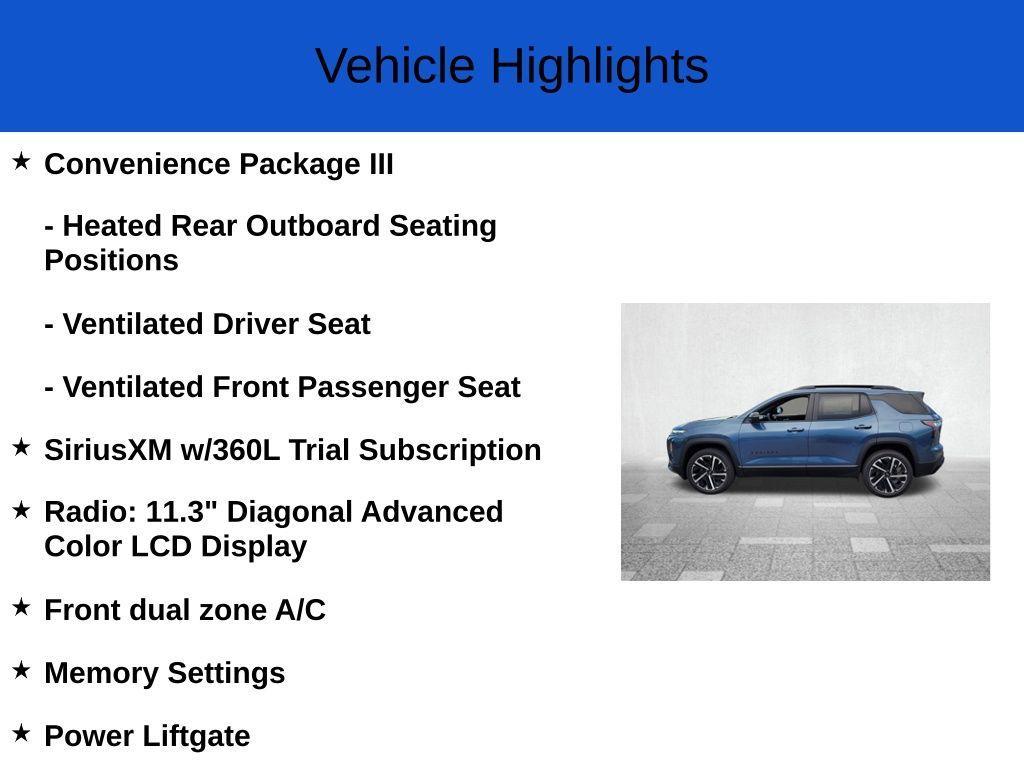 Vehicle Highlights

★ Convenience Package III

- Heated Rear Outboard Seating Positions

- Ventilated Driver Seat

- Ventilated Front Passenger Seat

★ SiriusXM w/360L Trial Subscription

★ Radio: 11.3" Diagonal Advanced Color LCD Display

★ Front dual zone A/C

★ Memory Settings

★ Power Liftgate